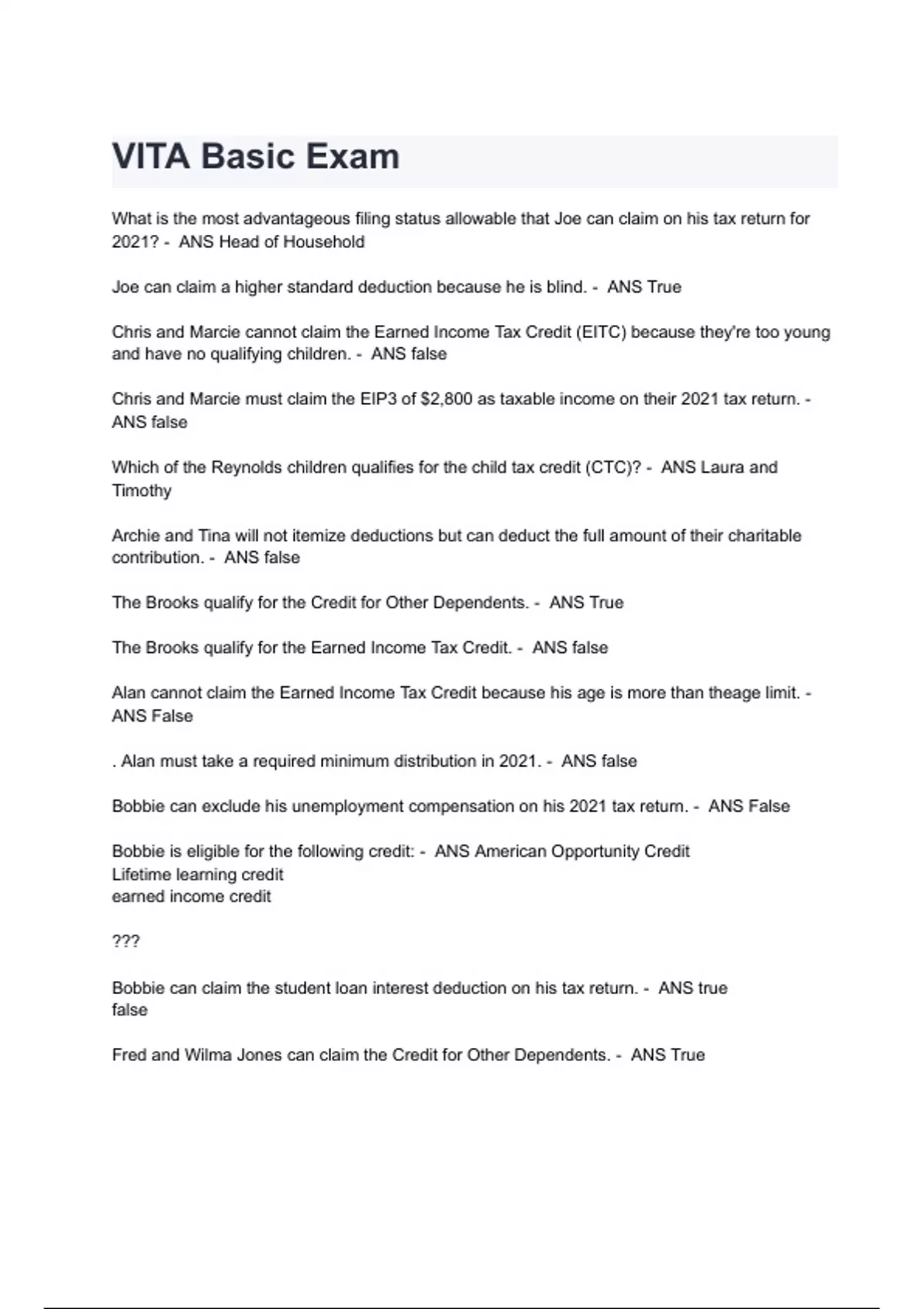 VITA Basic Exam

What is the most advantageous filing status allowable that Joe can claim on his tax return for 2021? - ANS Head of Household

Joe can claim a higher standard deduction because he is blind. - ANS True

Chris and Marcie cannot claim the Earned Income Tax Credit (EITC) because they're too young and have no qualifying children. - ANS false

Chris and Marcie must claim the EIP3 of \$2,800 as taxable income on their 2021 tax return. - ANS false

Which of the Reynolds children qualifies for the child tax credit (CTC)? - ANS Laura and Timothy

Archie and Tina will not itemize deductions but can deduct the full amount of their charitable contribution. - ANS false

The Brooks qualify for the Credit for Other Dependents. - ANS True

The Brooks qualify for the Earned Income Tax Credit. - ANS false

Alan cannot claim the Earned Income Tax Credit because his age is more than theage limit. - ANS False

. Alan must take a required minimum distribution in 2021. - ANS false

Bobbie can exclude his unemployment compensation on his 2021 tax return. - ANS False

Bobbie is eligible for the following credit: - ANS American Opportunity Credit
Lifetime learning credit
earned income credit

???

Bobbie can claim the student loan interest deduction on his tax return. - ANS true
false

Fred and Wilma Jones can claim the Credit for Other Dependents. - ANS True